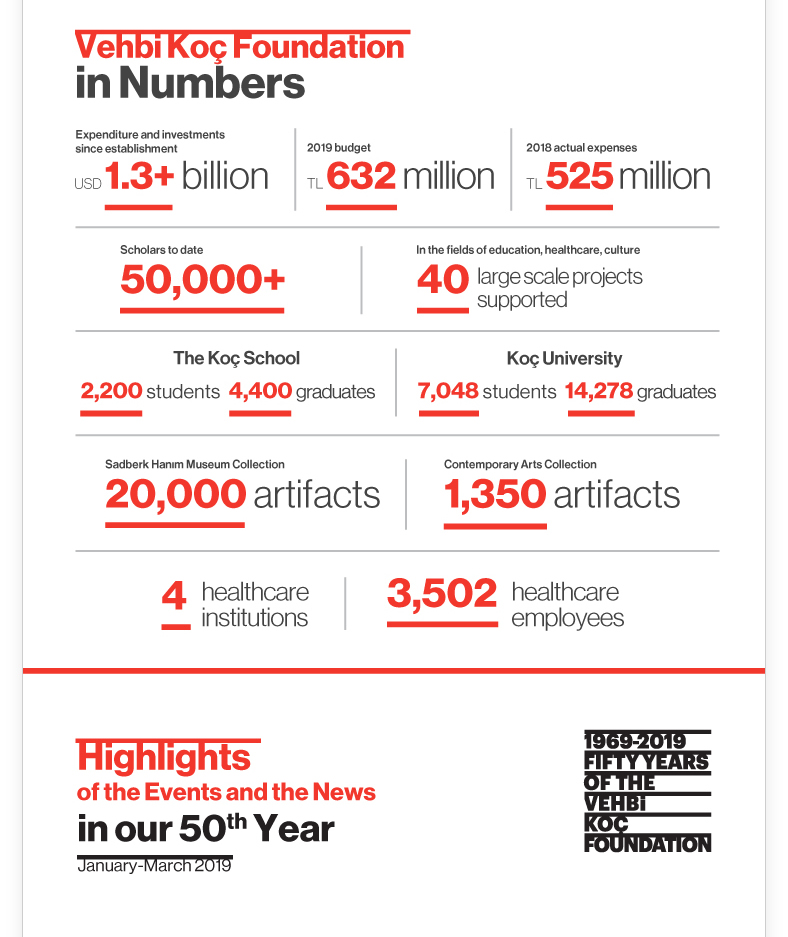 Vehbi Koç Foundation
in Numbers

Expenditure and investments since establishment
USD 1.3+ billion

2019 budget
TL 632 million

2018 actual expenses
TL 525 million

Scholars to date
50,000+

In the fields of education, healthcare, culture
40 large scale projects supported

The Koç School
2,200 students 4,400 graduates

Koç University
7,048 students 14,278 graduates

Sadberk Hanım Museum Collection
20,000 artifacts

Contemporary Arts Collection
1,350 artifacts

4 healthcare institutions

3,502 healthcare employees

Highlights
of the Events and the News
in our 50$^{th}$ Year
January-March 2019

1969-2019
FIFTY YEARS
OF THE
VEHBİ
KOÇ
FOUNDATION